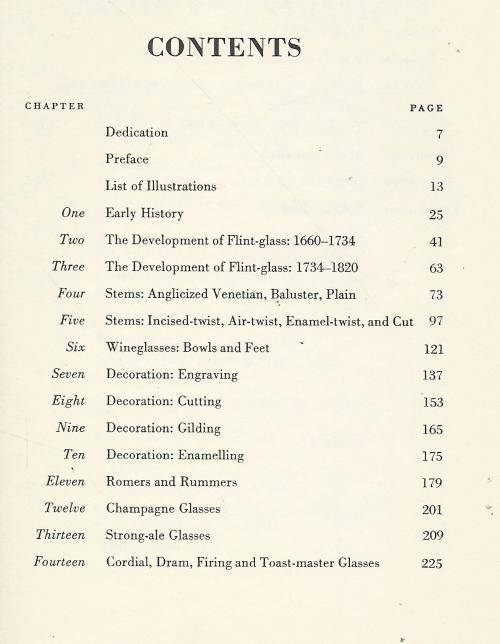 CONTENTS

| CHAPTER | | PAGE |
|---|---|---|
| | Dedication | 7 |
| | Preface | 9 |
| | List of Illustrations | 13 |
| One | Early History | 25 |
| Two | The Development of Flint-glass: 1660–1734 | 41 |
| Three | The Development of Flint-glass: 1734–1820 | 63 |
| Four | Stems: Anglicized Venetian, Baluster, Plain | 73 |
| Five | Stems: Incised-twist, Air-twist, Enamel-twist, and Cut | 97 |
| Six | Wineglasses: Bowls and Feet | 121 |
| Seven | Decoration: Engraving | 137 |
| Eight | Decoration: Cutting | 153 |
| Nine | Decoration: Gilding | 165 |
| Ten | Decoration: Enamelling | 175 |
| Eleven | Romers and Rummers | 179 |
| Twelve | Champagne Glasses | 201 |
| Thirteen | Strong-ale Glasses | 209 |
| Fourteen | Cordial, Dram, Firing and Toast-master Glasses | 225 |